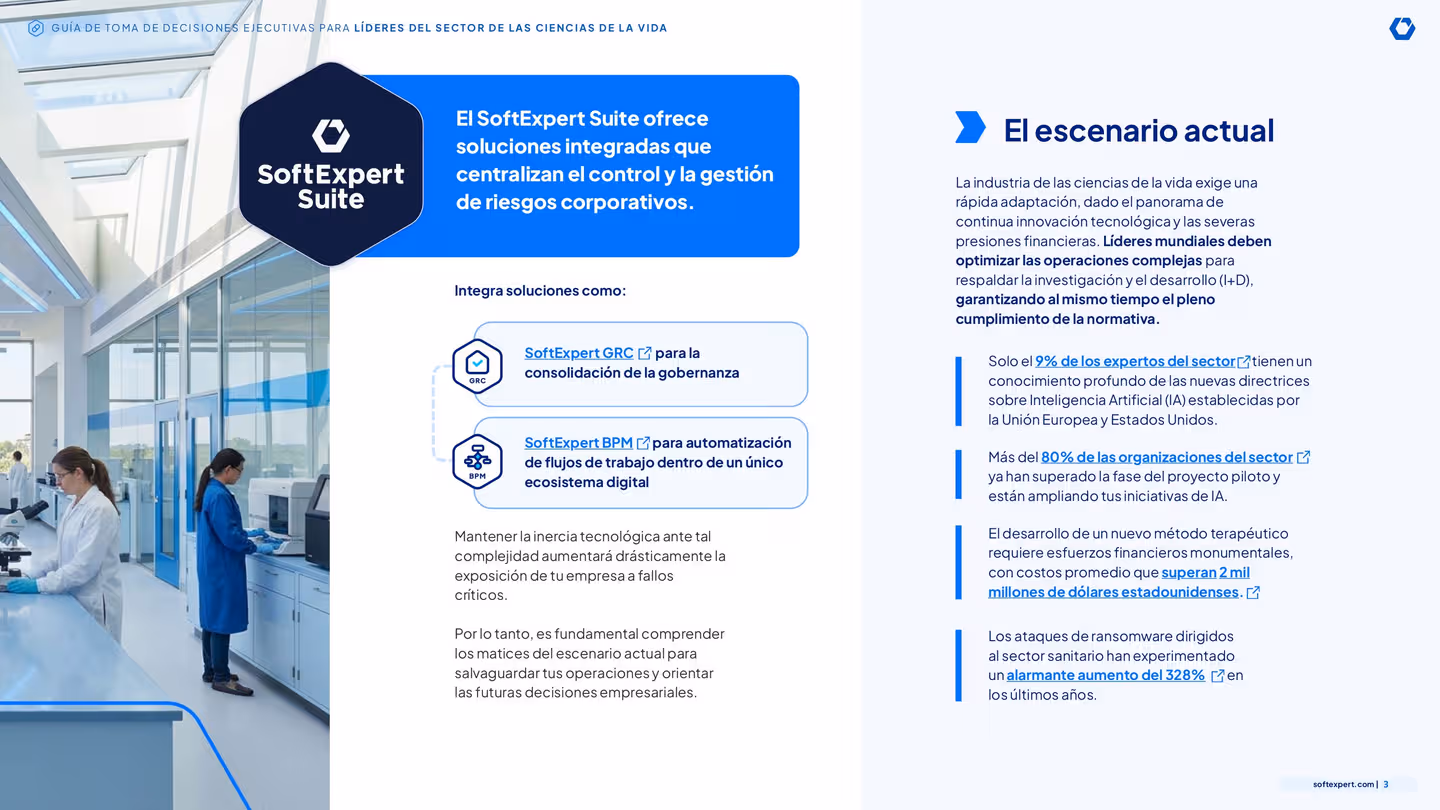 GUÍA DE TOMA DE DECISIONES EJECUTIVAS PARA LÍDERES DEL SECTOR DE LAS CIENCIAS DE LA VIDA

SoftExpert Suite

El SoftExpert Suite ofrece soluciones integradas que centralizan el control y la gestión de riesgos corporativos.

Integra soluciones como:

GRC

SoftExpert GRC para la consolidación de la gobernanza

BPM

SoftExpert BPM para automatización de flujos de trabajo dentro de un único ecosistema digital

Mantener la inercia tecnológica ante tal complejidad aumentará drásticamente la exposición de tu empresa a fallos críticos.

Por lo tanto, es fundamental comprender los matices del escenario actual para salvaguardar tus operaciones y orientar las futuras decisiones empresariales.

El escenario actual

La industria de las ciencias de la vida exige una rápida adaptación, dado el panorama de continua innovación tecnológica y las severas presiones financieras. Líderes mundiales deben optimizar las operaciones complejas para respaldar la investigación y el desarrollo (I+D), garantizando al mismo tiempo el pleno cumplimiento de la normativa.

Solo el 9% de los expertos del sector tienen un conocimiento profundo de las nuevas directrices sobre Inteligencia Artificial (IA) establecidas por la Unión Europea y Estados Unidos.

Más del 80% de las organizaciones del sector ya han superado la fase del proyecto piloto y están ampliando tus iniciativas de IA.

El desarrollo de un nuevo método terapéutico requiere esfuerzos financieros monumentales, con costos promedio que superan 2 mil millones de dólares estadounidenses.

Los ataques de ransomware dirigidos al sector sanitario han experimentado un alarmante aumento del 328% en los últimos años.

softexpert.com | 3